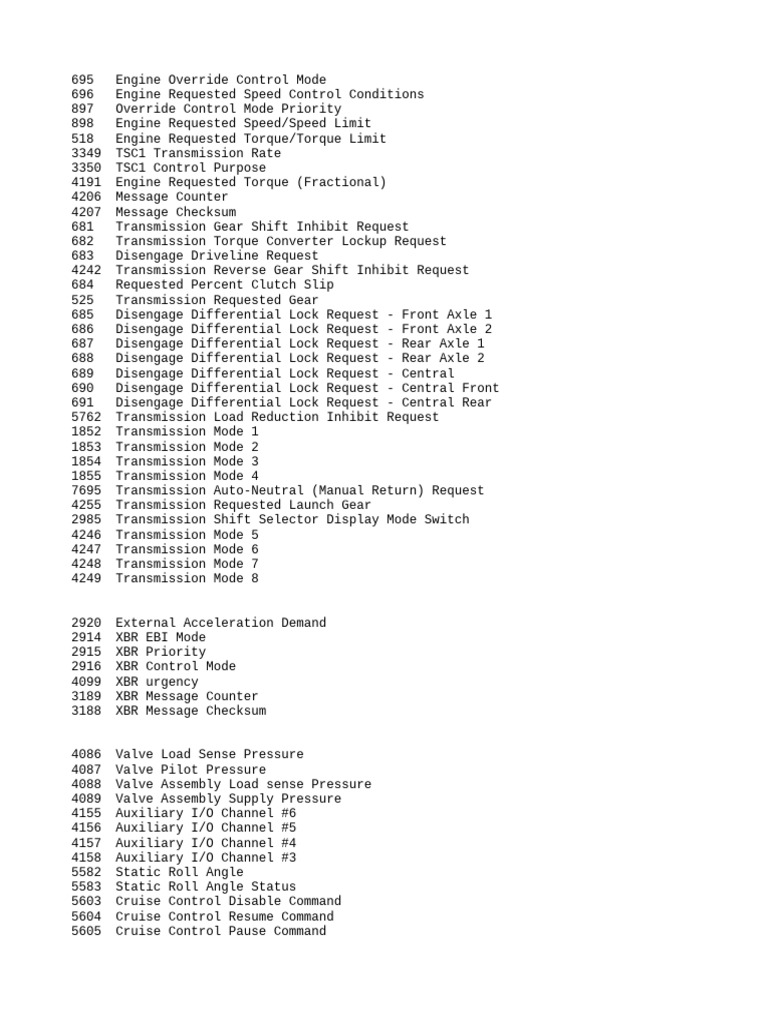 695 Engine Override Control Mode
696 Engine Requested Speed Control Conditions
897 Override Control Mode Priority
898 Engine Requested Speed/Speed Limit
518 Engine Requested Torque/Torque Limit
3349 TSC1 Transmission Rate
3350 TSC1 Control Purpose
4191 Engine Requested Torque (Fractional)
4206 Message Counter
4207 Message Checksum
681 Transmission Gear Shift Inhibit Request
682 Transmission Torque Converter Lockup Request
683 Disengage Driveline Request
4242 Transmission Reverse Gear Shift Inhibit Request
684 Requested Percent Clutch Slip
525 Transmission Requested Gear
685 Disengage Differential Lock Request - Front Axle 1
686 Disengage Differential Lock Request - Front Axle 2
687 Disengage Differential Lock Request - Rear Axle 1
688 Disengage Differential Lock Request - Rear Axle 2
689 Disengage Differential Lock Request - Central
690 Disengage Differential Lock Request - Central Front
691 Disengage Differential Lock Request - Central Rear
5762 Transmission Load Reduction Inhibit Request
1852 Transmission Mode 1
1853 Transmission Mode 2
1854 Transmission Mode 3
1855 Transmission Mode 4
7695 Transmission Auto-Neutral (Manual Return) Request
4255 Transmission Requested Launch Gear
2985 Transmission Shift Selector Display Mode Switch
4246 Transmission Mode 5
4247 Transmission Mode 6
4248 Transmission Mode 7
4249 Transmission Mode 8

2920 External Acceleration Demand
2914 XBR EBI Mode
2915 XBR Priority
2916 XBR Control Mode
4099 XBR urgency
3189 XBR Message Counter
3188 XBR Message Checksum

4086 Valve Load Sense Pressure
4087 Valve Pilot Pressure
4088 Valve Assembly Load sense Pressure
4089 Valve Assembly Supply Pressure
4155 Auxiliary I/O Channel #6
4156 Auxiliary I/O Channel #5
4157 Auxiliary I/O Channel #4
4158 Auxiliary I/O Channel #3
5582 Static Roll Angle
5583 Static Roll Angle Status
5603 Cruise Control Disable Command
5604 Cruise Control Resume Command
5605 Cruise Control Pause Command